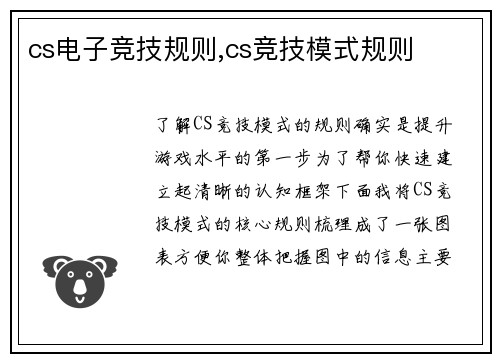 cs电子竞技规则,cs竞技模式规则

了解CS竞技模式的规则确实是提升游戏水平的第一步为了帮你快速建立起清晰的认知框架下面我将CS竞技模式的核心规则梳理成了一张图表方便你整体把握图中的信息主要